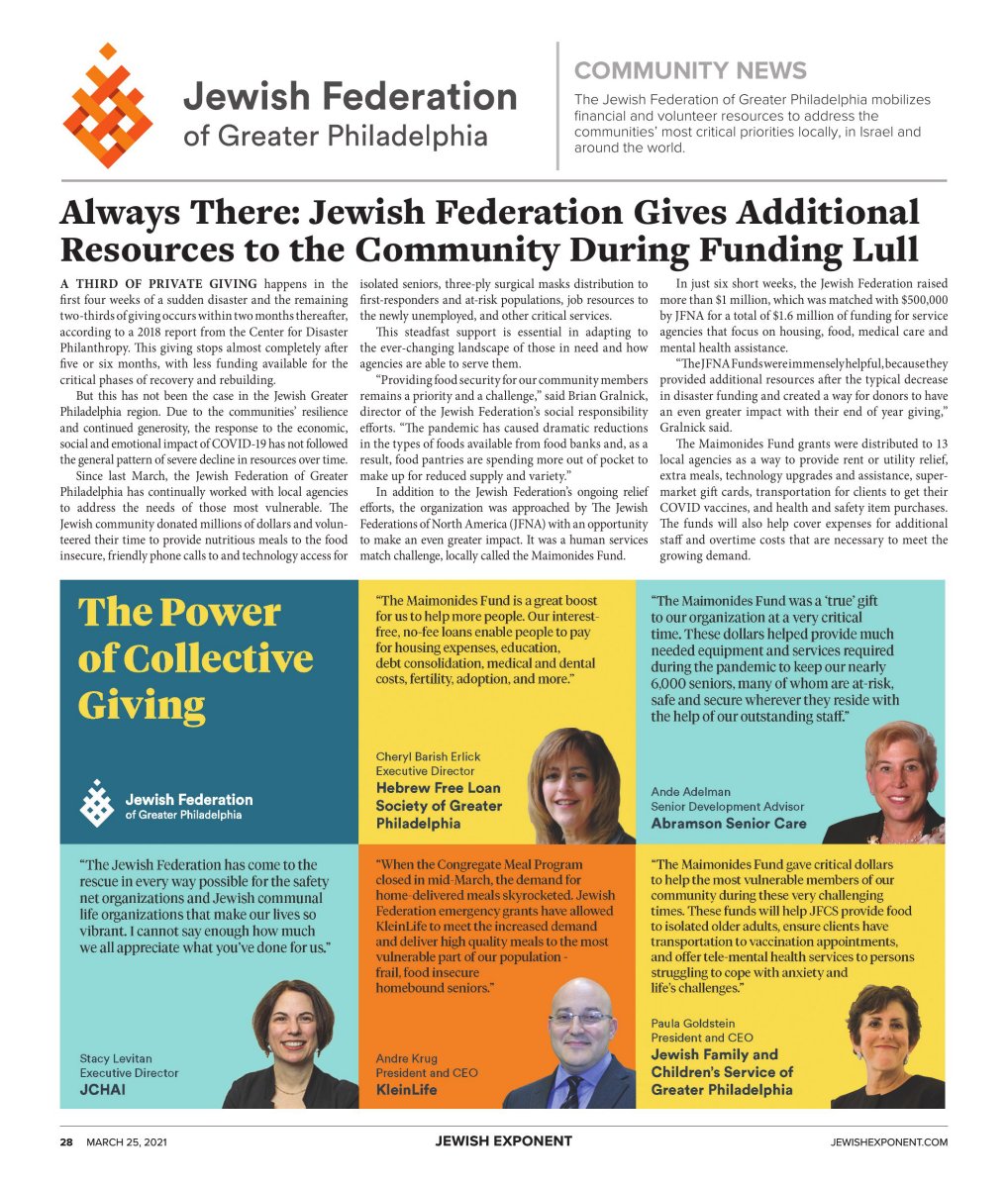 Jewish Federation
of Greater Philadelphia

COMMUNITY NEWS
The Jewish Federation of Greater Philadelphia mobilizes financial and volunteer resources to address the communities' most critical priorities locally, in Israel and around the world.

Always There: Jewish Federation Gives Additional Resources to the Community During Funding Lull

A THIRD OF PRIVATE GIVING happens in the first four weeks of a sudden disaster and the remaining two-thirds of giving occurs within two months thereafter, according to a 2018 report from the Center for Disaster Philanthropy. This giving stops almost completely after five or six months, with less funding available for the critical phases of recovery and rebuilding.

But this has not been the case in the Jewish Greater Philadelphia region. Due to the communities' resilience and continued generosity, the response to the economic, social and emotional impact of COVID-19 has not followed the general pattern of severe decline in resources over time.

Since last March, the Jewish Federation of Greater Philadelphia has continually worked with local agencies to address the needs of those most vulnerable. The Jewish community donated millions of dollars and volunteered their time to provide nutritious meals to the food insecure, friendly phone calls to and technology access for isolated seniors, three-ply surgical masks distribution to first-responders and at-risk populations, job resources to the newly unemployed, and other critical services.

This steadfast support is essential in adapting to the ever-changing landscape of those in need and how agencies are able to serve them.

"Providing food security for our community members remains a priority and a challenge," said Brian Gralnick, director of the Jewish Federation's social responsibility efforts. "The pandemic has caused dramatic reductions in the types of foods available from food banks and, as a result, food pantries are spending more out of pocket to make up for reduced supply and variety."

In addition to the Jewish Federation's ongoing relief efforts, the organization was approached by The Jewish Federations of North America (JFNA) with an opportunity to make an even greater impact. It was a human services match challenge, locally called the Maimonides Fund.

In just six short weeks, the Jewish Federation raised more than $1 million, which was matched with $500,000 by JFNA for a total of $1.6 million of funding for service agencies that focus on housing, food, medical care and mental health assistance.

"The JFNA Funds were immensely helpful, because they provided additional resources after the typical decrease in disaster funding and created a way for donors to have an even greater impact with their end of year giving," Gralnick said.

The Maimonides Fund grants were distributed to 13 local agencies as a way to provide rent or utility relief, extra meals, technology upgrades and assistance, supermarket gift cards, transportation for clients to get their COVID vaccines, and health and safety item purchases. The funds will also help cover expenses for additional staff and overtime costs that are necessary to meet the growing demand.

The Power of Collective Giving

Jewish Federation
of Greater Philadelphia

"The Maimonides Fund is a great boost for us to help more people. Our interest-free, no-fee loans enable people to pay for housing expenses, education, debt consolidation, medical and dental costs, fertility, adoption, and more."

Cheryl Barish Erlick
Executive Director
Hebrew Free Loan Society of Greater Philadelphia

"The Maimonides Fund was a 'true' gift to our organization at a very critical time. These dollars helped provide much needed equipment and services required during the pandemic to keep our nearly 6,000 seniors, many of whom are at-risk, safe and secure wherever they reside with the help of our outstanding staff."

Ande Adelman
Senior Development Advisor
Abramson Senior Care

"The Jewish Federation has come to the rescue in every way possible for the safety net organizations and Jewish communal life organizations that make our lives so vibrant. I cannot say enough how much we all appreciate what you've done for us."

Stacy Levitan
Executive Director
JCHAI

"When the Congregate Meal Program closed in mid-March, the demand for home-delivered meals skyrocketed. Jewish Federation emergency grants have allowed KleinLife to meet the increased demand and deliver high quality meals to the most vulnerable part of our population - frail, food insecure homebound seniors."

Andre Krug
President and CEO
KleinLife

"The Maimonides Fund gave critical dollars to help the most vulnerable members of our community during these very challenging times. These funds will help JFCS provide food to isolated older adults, ensure clients have transportation to vaccination appointments, and offer tele-mental health services to persons struggling to cope with anxiety and life's challenges."

Paula Goldstein
President and CEO
Jewish Family and Children's Service of Greater Philadelphia

28 MARCH 25, 2021 JEWISH EXPONENT JEWISHEXPONENT.COM